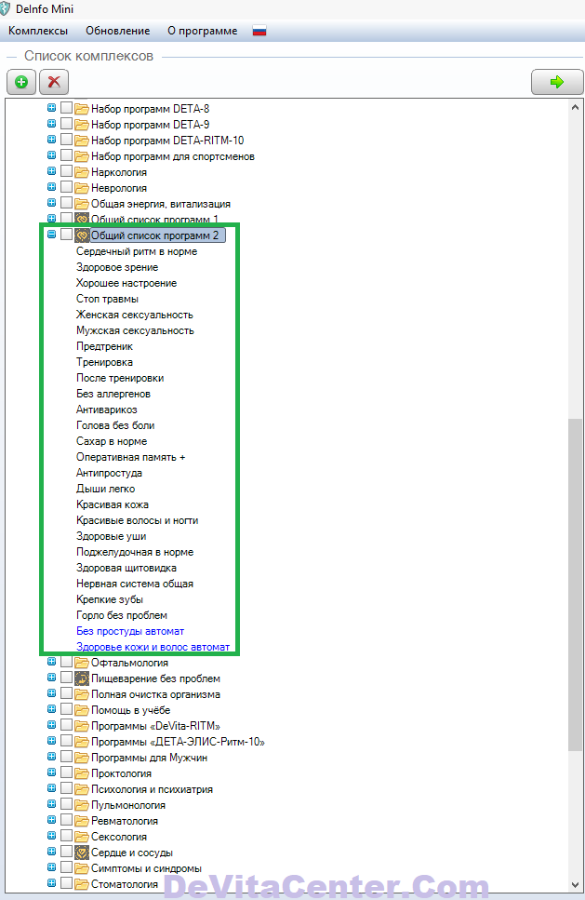 DeInfo Mini

Комплексы Обновление О программе

Список комплексов

Набор программ DETA-8
Набор программ DETA-9
Набор программ DETA-RITM-10
Набор программ для спортсменов
Наркология
Неврология
Общая энергия, витализация
Общий список программ 1
Общий список программ 2
Сердечный ритм в норме
Здоровое зрение
Хорошее настроение
Стоп травмы
Женская сексуальность
Мужская сексуальность
Предтреник
Тренировка
После тренировки
Без аллергенов
Антиварикоз
Голова без боли
Сахар в норме
Оперативная память +
Антипростуда
Дыши легко
Красивая кожа
Красивые волосы и ногти
Здоровые уши
Поджелудочная в норме
Здоровая щитовидка
Нервная система общая
Крепкие зубы
Горло без проблем
Без простуды автомат
Здоровье кожи и волос автомат
Офтальмология
Пищеварение без проблем
Полная очистка организма
Помощь в учёбе
Программы «DeVita-RITM»
Программы «ДЕТА-ЭЛИС-Ритм-10»
Программы для Мужчин
Проктология
Психология и психиатрия
Пульмонология
Ревматология
Сексология
Сердце и сосуды
Симптомы и синдромы
Стоматология

DeVitaCenter.Com